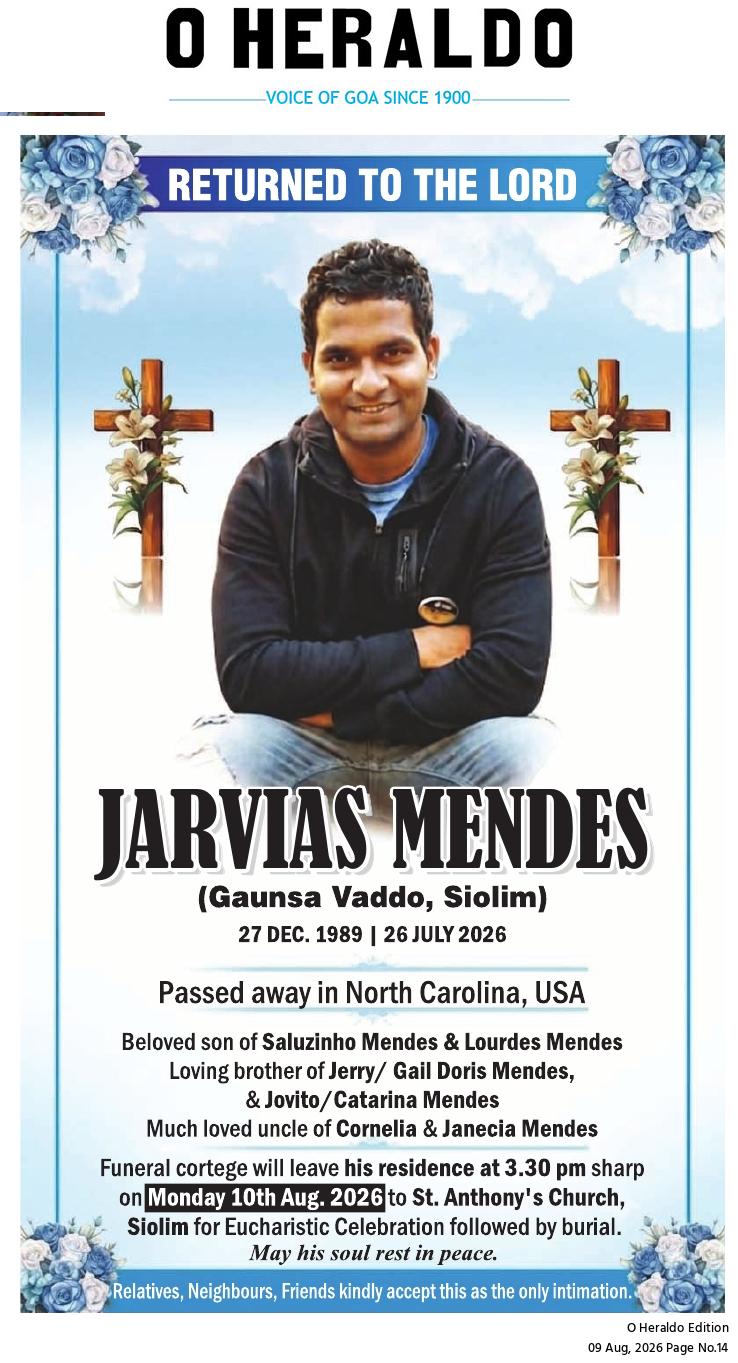 O HERALDO

VOICE OF GOA SINCE 1900

RETURNED TO THE LORD

JARVIAS MENDES

(Gaunsa Vaddo, Siolim)

27 DEC. 1989 | 26 JULY 2026

Passed away in North Carolina, USA

Beloved son of Saluzinho Mendes & Lourdes Mendes
Loving brother of Jerry/ Gail Doris Mendes,
& Jovito/Catarina Mendes
Much loved uncle of Cornelia & Janecia Mendes

Funeral cortege will leave his residence at 3.30 pm sharp on Monday 10th Aug. 2026 to St. Anthony's Church, Siolim for Eucharistic Celebration followed by burial.

May his soul rest in peace.

Relatives, Neighbours, Friends kindly accept this as the only intimation.

O Heraldo Edition
09 Aug, 2026 Page No.14